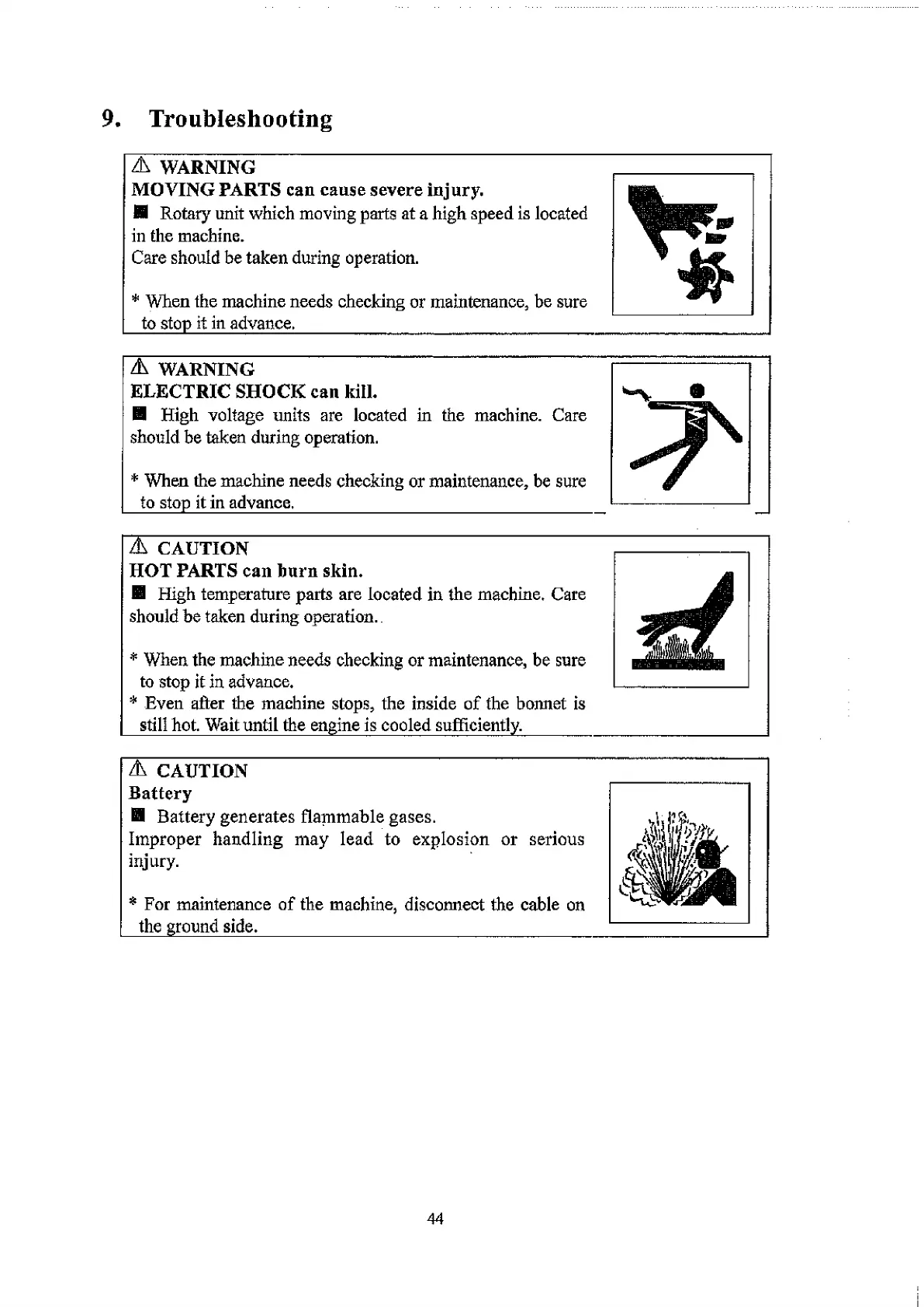 9. Troubleshooting

⚠ WARNING
MOVING PARTS can cause severe injury.
■ Rotary unit which moving parts at a high speed is located in the machine.
Care should be taken during operation.

* When the machine needs checking or maintenance, be sure to stop it in advance.

⚠ WARNING
ELECTRIC SHOCK can kill.
■ High voltage units are located in the machine. Care should be taken during operation.

* When the machine needs checking or maintenance, be sure to stop it in advance.

⚠ CAUTION
HOT PARTS can burn skin.
■ High temperature parts are located in the machine. Care should be taken during operation..

* When the machine needs checking or maintenance, be sure to stop it in advance.
* Even after the machine stops, the inside of the bonnet is still hot. Wait until the engine is cooled sufficiently.

⚠ CAUTION
Battery
■ Battery generates flammable gases.
Improper handling may lead to explosion or serious injury.

* For maintenance of the machine, disconnect the cable on the ground side.

44